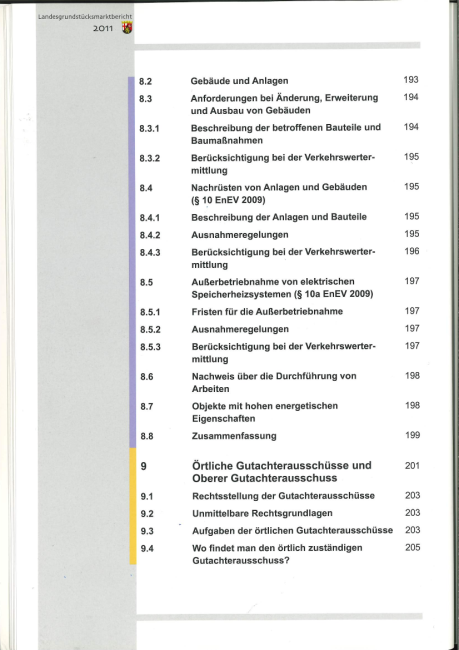 Landesgrundstücksmarktbericht
2011

| | | |
|---|---|---|
| 8.2 | Gebäude und Anlagen | 193 |
| 8.3 | Anforderungen bei Änderung, Erweiterung und Ausbau von Gebäuden | 194 |
| 8.3.1 | Beschreibung der betroffenen Bauteile und Baumaßnahmen | 194 |
| 8.3.2 | Berücksichtigung bei der Verkehrswertermittlung | 195 |
| 8.4 | Nachrüsten von Anlagen und Gebäuden (§ 10 EnEV 2009) | 195 |
| 8.4.1 | Beschreibung der Anlagen und Bauteile | 195 |
| 8.4.2 | Ausnahmeregelungen | 195 |
| 8.4.3 | Berücksichtigung bei der Verkehrswertermittlung | 196 |
| 8.5 | Außerbetriebnahme von elektrischen Speicherheizsystemen (§ 10a EnEV 2009) | 197 |
| 8.5.1 | Fristen für die Außerbetriebnahme | 197 |
| 8.5.2 | Ausnahmeregelungen | 197 |
| 8.5.3 | Berücksichtigung bei der Verkehrswertermittlung | 197 |
| 8.6 | Nachweis über die Durchführung von Arbeiten | 198 |
| 8.7 | Objekte mit hohen energetischen Eigenschaften | 198 |
| 8.8 | Zusammenfassung | 199 |
| 9 | Örtliche Gutachterausschüsse und Oberer Gutachterausschuss | 201 |
| 9.1 | Rechtsstellung der Gutachterausschüsse | 203 |
| 9.2 | Unmittelbare Rechtsgrundlagen | 203 |
| 9.3 | Aufgaben der örtlichen Gutachterausschüsse | 203 |
| 9.4 | Wo findet man den örtlich zuständigen Gutachterausschuss? | 205 |